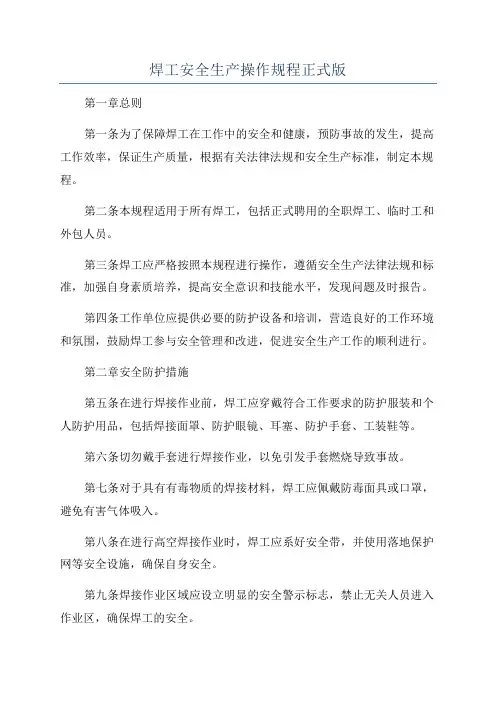 焊工安全生产操作规程正式版

第一章总则

第一条为了保障焊工在工作中的安全和健康，预防事故的发生，提高工作效率，保证生产质量，根据有关法律法规和安全生产标准，制定本规程。

第二条本规程适用于所有焊工，包括正式聘用的全职焊工、临时工和外包人员。

第三条焊工应严格按照本规程进行操作，遵循安全生产法律法规和标准，加强自身素质培养，提高安全意识和技能水平，发现问题及时报告。

第四条工作单位应提供必要的防护设备和培训，营造良好的工作环境和氛围，鼓励焊工参与安全管理和改进，促进安全生产工作的顺利进行。

第二章安全防护措施

第五条在进行焊接作业前，焊工应穿戴符合工作要求的防护服装和个人防护用品，包括焊接面罩、防护眼镜、耳塞、防护手套、工装鞋等。

第六条切勿戴手套进行焊接作业，以免引发手套燃烧导致事故。

第七条对于具有有毒物质的焊接材料，焊工应佩戴防毒面具或口罩，避免有害气体吸入。

第八条在进行高空焊接作业时，焊工应系好安全带，并使用落地保护网等安全设施，确保自身安全。

第九条焊接作业区域应设立明显的安全警示标志，禁止无关人员进入作业区，确保焊工的安全。